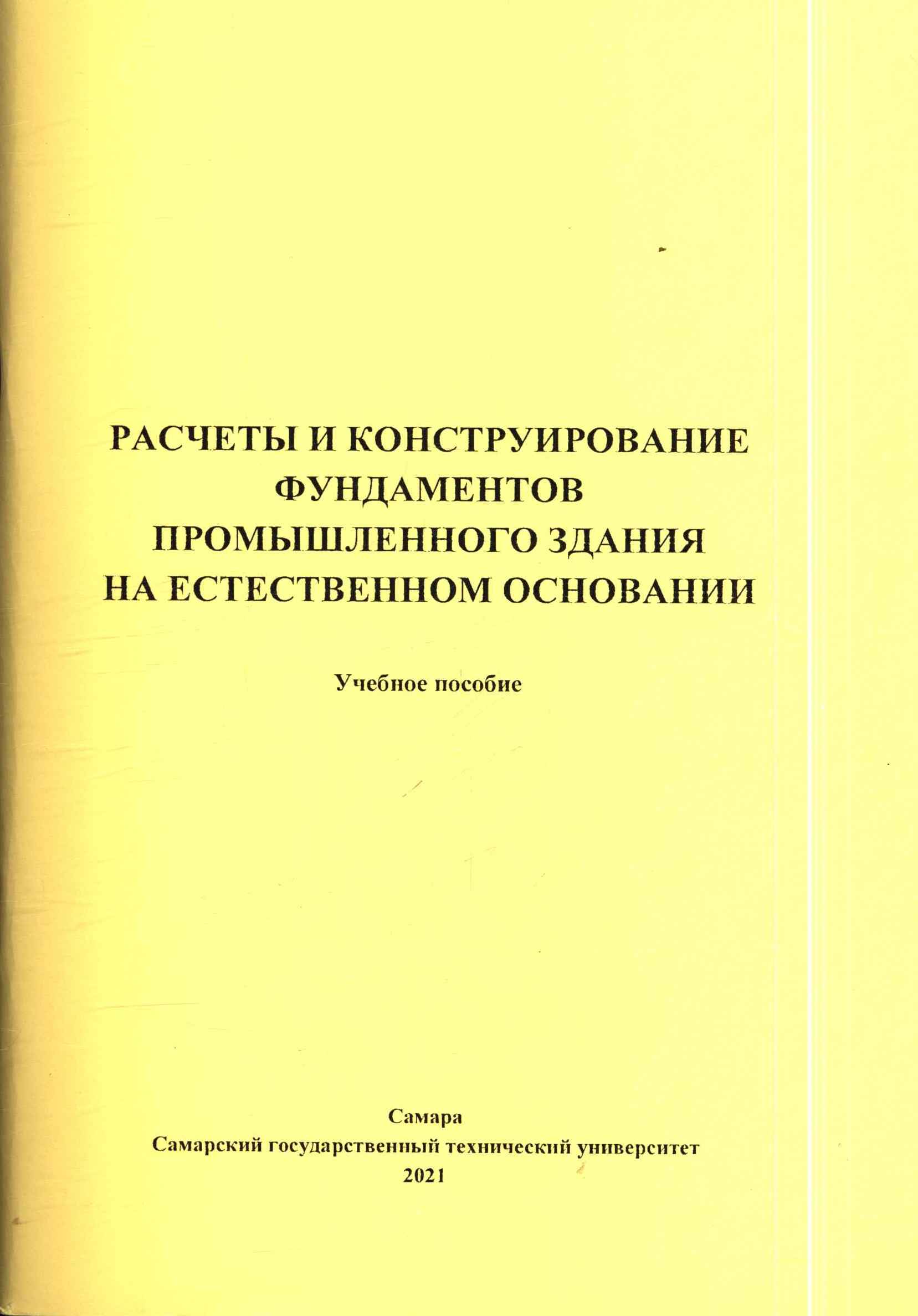 РАСЧЕТЫ И КОНСТРУИРОВАНИЕ
ФУНДАМЕНТОВ
ПРОМЫШЛЕННОГО ЗДАНИЯ
НА ЕСТЕСТВЕННОМ ОСНОВАНИИ

Учебное пособие

Самара
Самарский государственный технический университет
2021